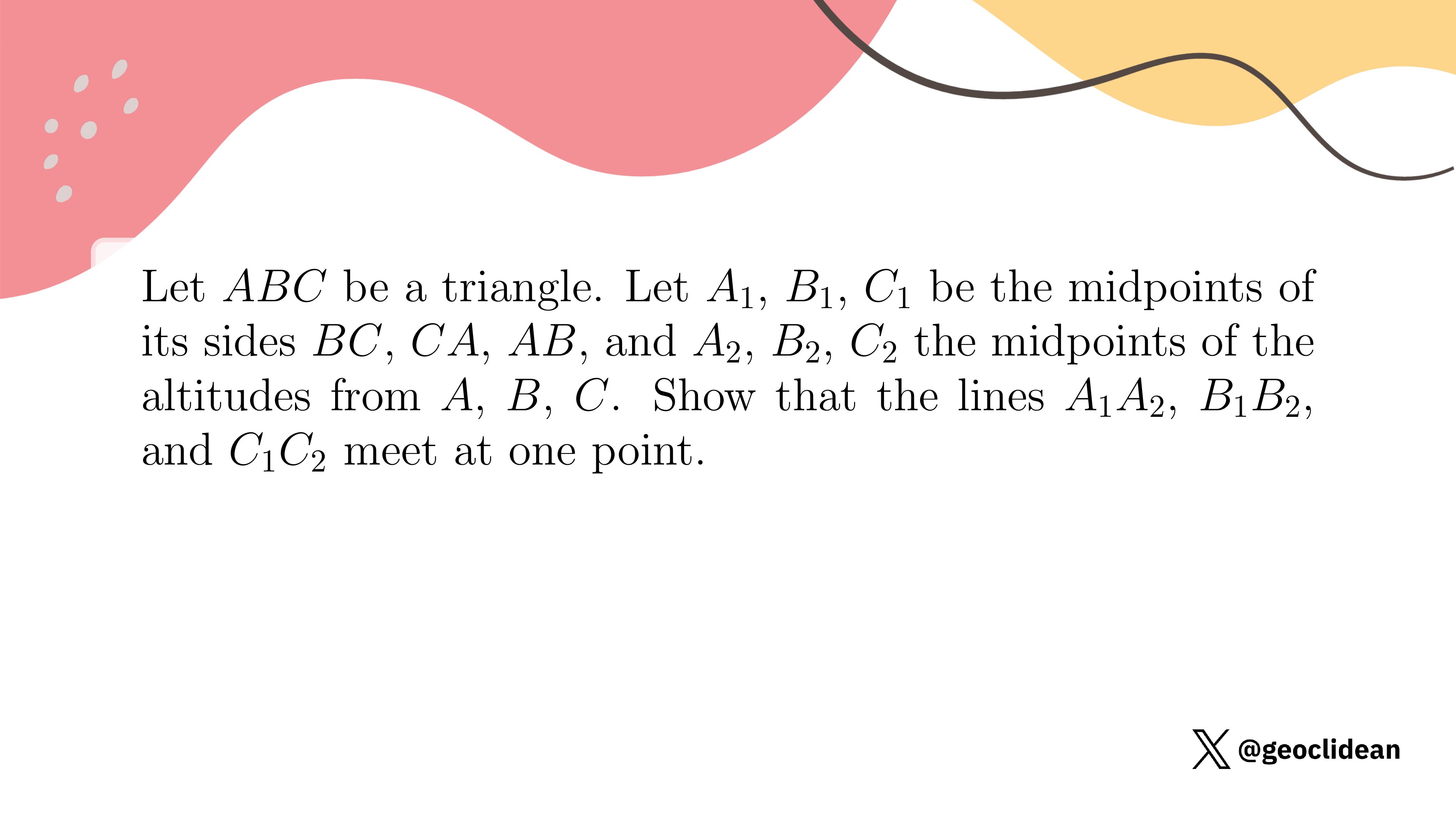 Let $ABC$ be a triangle. Let $A_1$, $B_1$, $C_1$ be the midpoints of its sides $BC$, $CA$, $AB$, and $A_2$, $B_2$, $C_2$ the midpoints of the altitudes from $A$, $B$, $C$. Show that the lines $A_1A_2$, $B_1B_2$, and $C_1C_2$ meet at one point.

@geoclidean